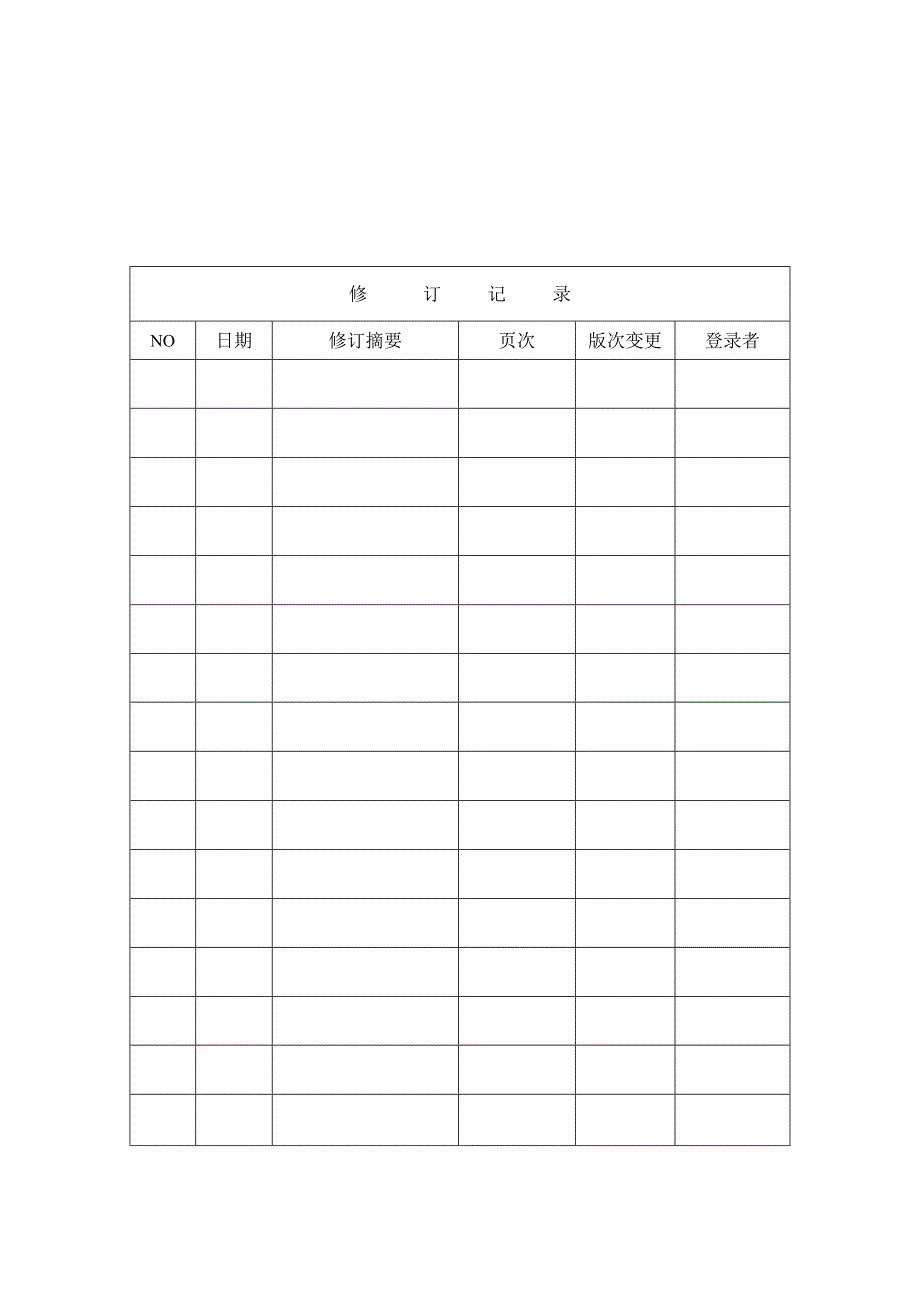 修 订 记 录

| NO | 日期 | 修订摘要 | 页次 | 版次变更 | 登录者 |
|---|---|---|---|---|---|
| | | | | | |
| | | | | | |
| | | | | | |
| | | | | | |
| | | | | | |
| | | | | | |
| | | | | | |
| | | | | | |
| | | | | | |
| | | | | | |
| | | | | | |
| | | | | | |
| | | | | | |
| | | | | | |
| | | | | | |
| | | | | | |